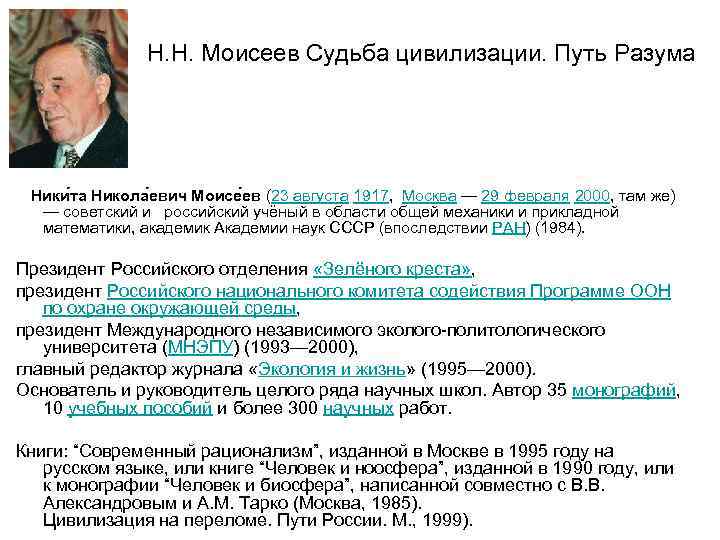 Н.Н. Моисеев Судьба цивилизации. Путь Разума

Ники́та Никола́евич Моисе́ев (23 августа 1917, Москва — 29 февраля 2000, там же) — советский и российский учёный в области общей механики и прикладной математики, академик Академии наук СССР (впоследствии РАН) (1984).

Президент Российского отделения «Зелёного креста»,

президент Российского национального комитета содействия Программе ООН по охране окружающей среды,

президент Международного независимого эколого-политологического университета (МНЭПУ) (1993—2000),

главный редактор журнала «Экология и жизнь» (1995—2000).

Основатель и руководитель целого ряда научных школ. Автор 35 монографий, 10 учебных пособий и более 300 научных работ.

Книги: “Современный рационализм”, изданной в Москве в 1995 году на русском языке, или книге “Человек и ноосфера”, изданной в 1990 году, или к монографии “Человек и биосфера”, написанной совместно с В.В. Александровым и А.М. Тарко (Москва, 1985).
Цивилизация на переломе. Пути России. М., 1999).